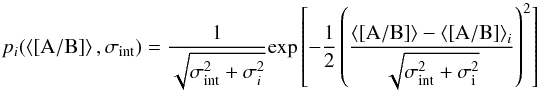 $p_i(\langle[\mathrm{A/B}]\rangle, \sigma_{\mathrm{int}}) = \frac{1}{\sqrt{\sigma_{\mathrm{int}}^2 + \sigma_i^2}} \exp\left[-\frac{1}{2}\left(\frac{\langle[\mathrm{A/B}]\rangle - \langle[\mathrm{A/B}]\rangle_i}{\sqrt{\sigma_{\mathrm{int}}^2 + \sigma_{\mathrm{i}}^2}}\right)^2\right]$